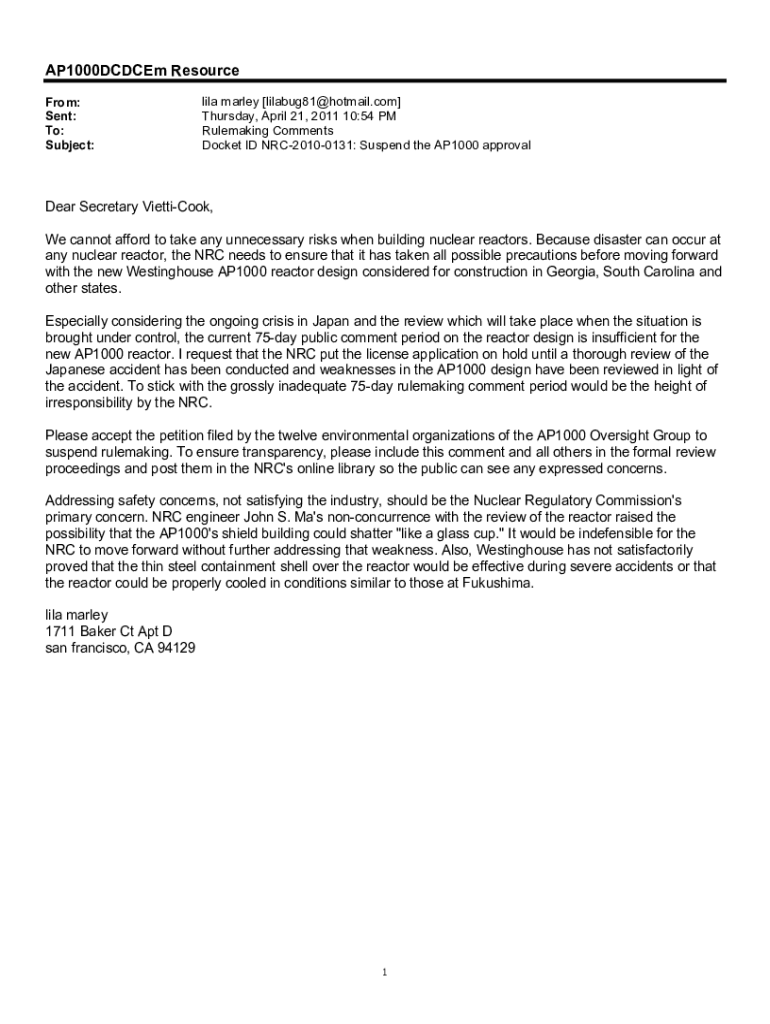 AP1000DCDCEm Resource

From: lila marley [lilabug81@hotmail.com]
Sent: Thursday, April 21, 2011 10:54 PM
To: Rulemaking Comments
Subject: Docket ID NRC-2010-0131: Suspend the AP1000 approval

Dear Secretary Vietti-Cook,

We cannot afford to take any unnecessary risks when building nuclear reactors. Because disaster can occur at any nuclear reactor, the NRC needs to ensure that it has taken all possible precautions before moving forward with the new Westinghouse AP1000 reactor design considered for construction in Georgia, South Carolina and other states.

Especially considering the ongoing crisis in Japan and the review which will take place when the situation is brought under control, the current 75-day public comment period on the reactor design is insufficient for the new AP1000 reactor. I request that the NRC put the license application on hold until a thorough review of the Japanese accident has been conducted and weaknesses in the AP1000 design have been reviewed in light of the accident. To stick with the grossly inadequate 75-day rulemaking comment period would be the height of irresponsibility by the NRC.

Please accept the petition filed by the twelve environmental organizations of the AP1000 Oversight Group to suspend rulemaking. To ensure transparency, please include this comment and all others in the formal review proceedings and post them in the NRC's online library so the public can see any expressed concerns.

Addressing safety concerns, not satisfying the industry, should be the Nuclear Regulatory Commission's primary concern. NRC engineer John S. Ma's non-concurrence with the review of the reactor raised the possibility that the AP1000's shield building could shatter "like a glass cup." It would be indefensible for the NRC to move forward without further addressing that weakness. Also, Westinghouse has not satisfactorily proved that the thin steel containment shell over the reactor would be effective during severe accidents or that the reactor could be properly cooled in conditions similar to those at Fukushima.

lila marley
1711 Baker Ct Apt D
san francisco, CA 94129

1